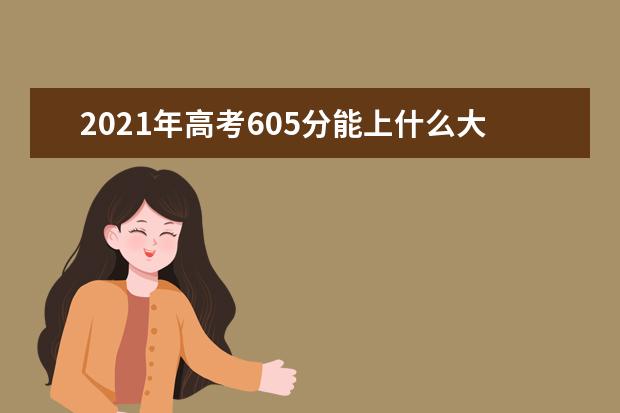 2021年高考605分能上什么大